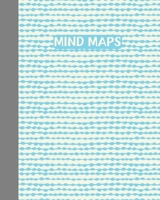 MIND MAPS